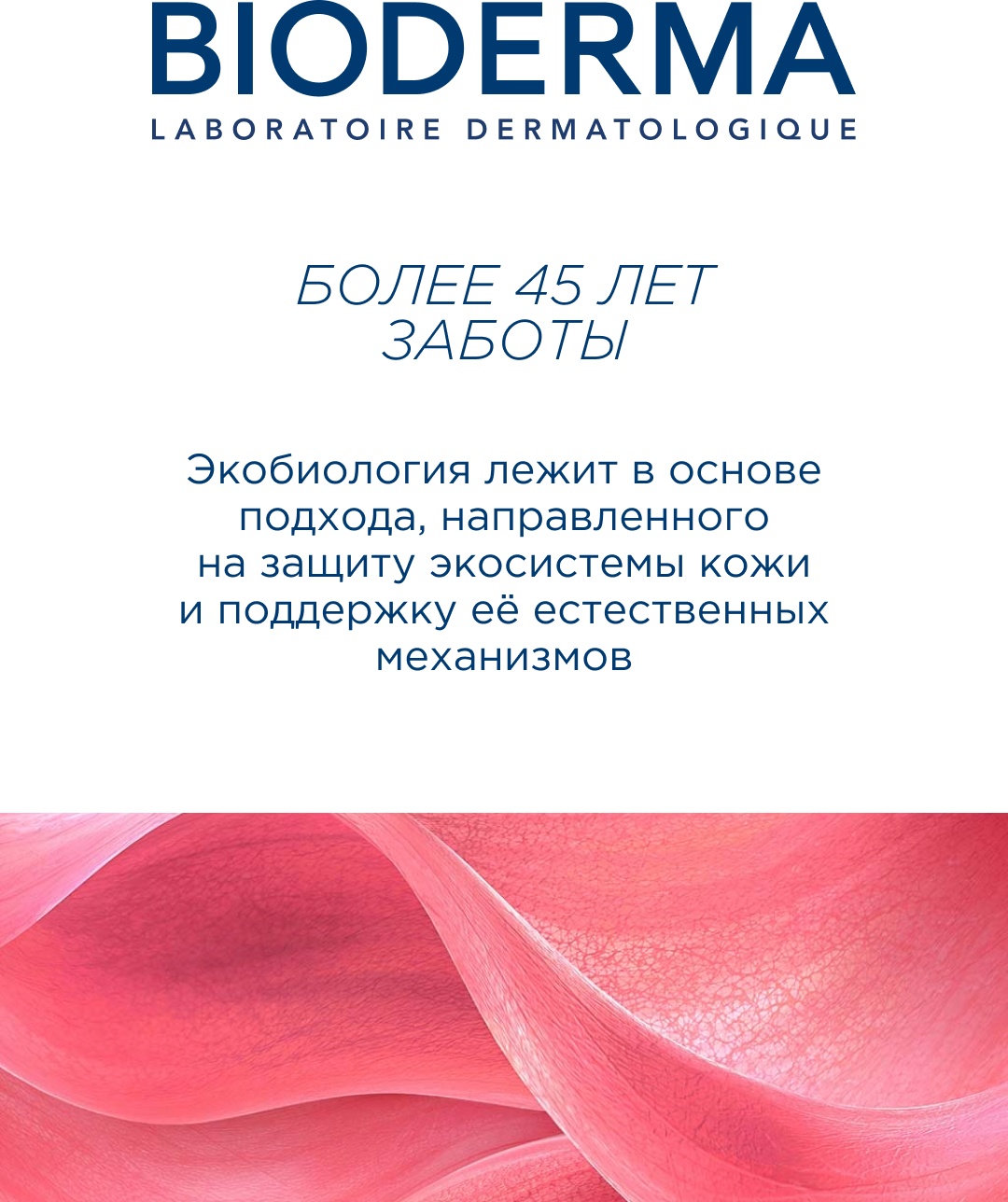 BIODERMA
LABORATOIRE DERMATOLOGIQUE

БОЛЕЕ 45 ЛЕТ
ЗАБОТЫ

Экобиология лежит в основе подхода, направленного на защиту экосистемы кожи и поддержку её естественных механизмов